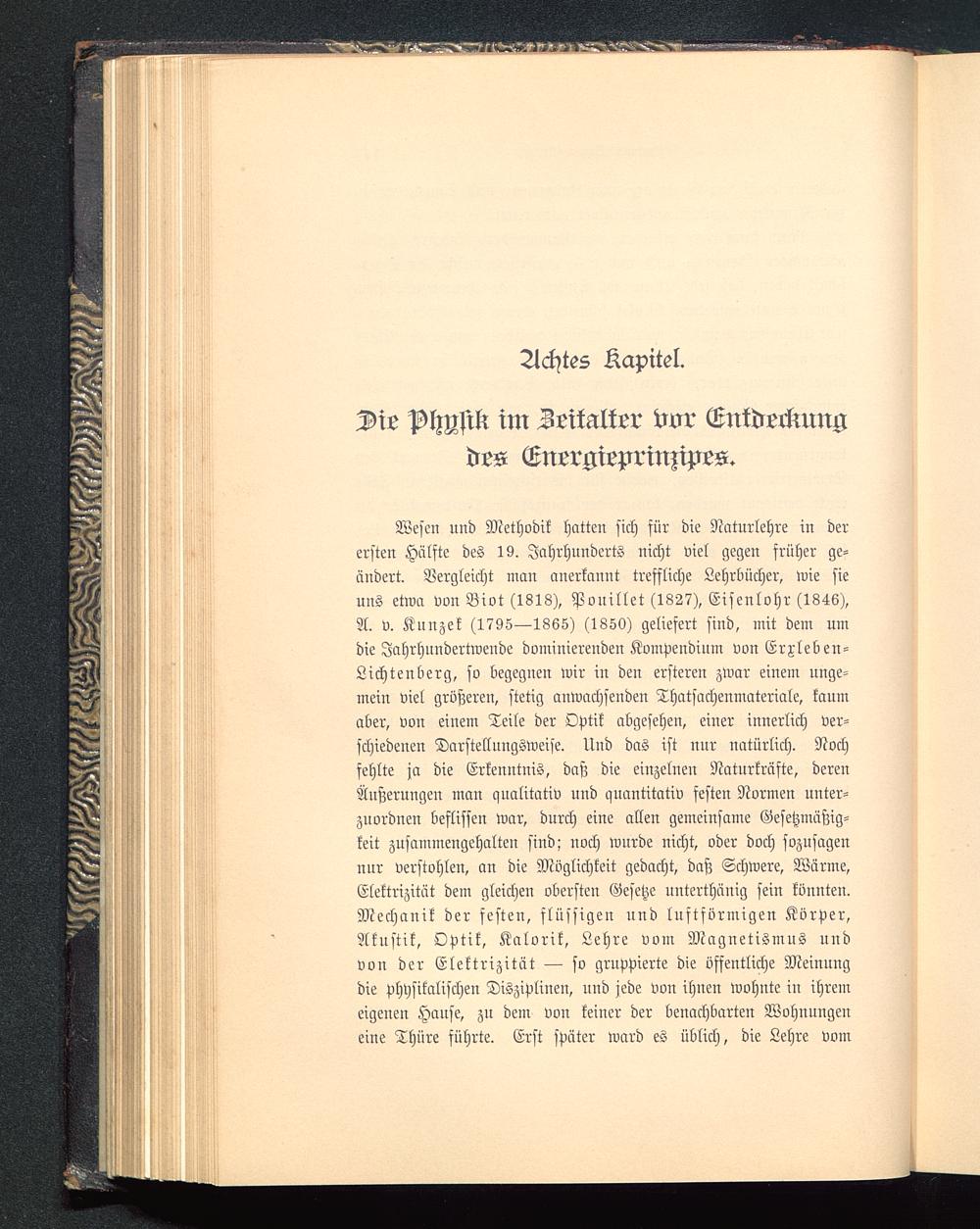 Achtes Kapitel.

Die Physik im Zeitalter vor Entdeckung des Energieprinzipes.

Wesen und Methodik hatten sich für die Naturlehre in der ersten Hälfte des 19. Jahrhunderts nicht viel gegen früher geändert. Vergleicht man anerkannt treffliche Lehrbücher, wie sie uns etwa von Biot (1818), Pouillet (1827), Eisenlohr (1846), A. v. Kunzek (1795—1865) (1850) geliefert sind, mit dem um die Jahrhundertwende dominierenden Kompendium von Erxleben-Lichtenberg, so begegnen wir in den ersteren zwar einem ungemein viel größeren, stetig anwachsenden Thatsachenmateriale, kaum aber, von einem Teile der Optik abgesehen, einer innerlich verschiedenen Darstellungsweise. Und das ist nur natürlich. Noch fehlte ja die Erkenntnis, daß die einzelnen Naturkräfte, deren Äußerungen man qualitativ und quantitativ festen Normen unterzuordnen beflissen war, durch eine allen gemeinsame Gesetzmäßigkeit zusammengehalten sind; noch wurde nicht, oder doch sozusagen nur verstohlen, an die Möglichkeit gedacht, daß Schwere, Wärme, Elektrizität dem gleichen obersten Gesetze unterthänig sein könnten. Mechanik der festen, flüssigen und luftförmigen Körper, Akustik, Optik, Kalorik, Lehre vom Magnetismus und von der Elektrizität — so gruppierte die öffentliche Meinung die physikalischen Disziplinen, und jede von ihnen wohnte in ihrem eigenen Hause, zu dem von keiner der benachbarten Wohnungen eine Thüre führte. Erst später ward es üblich, die Lehre vom